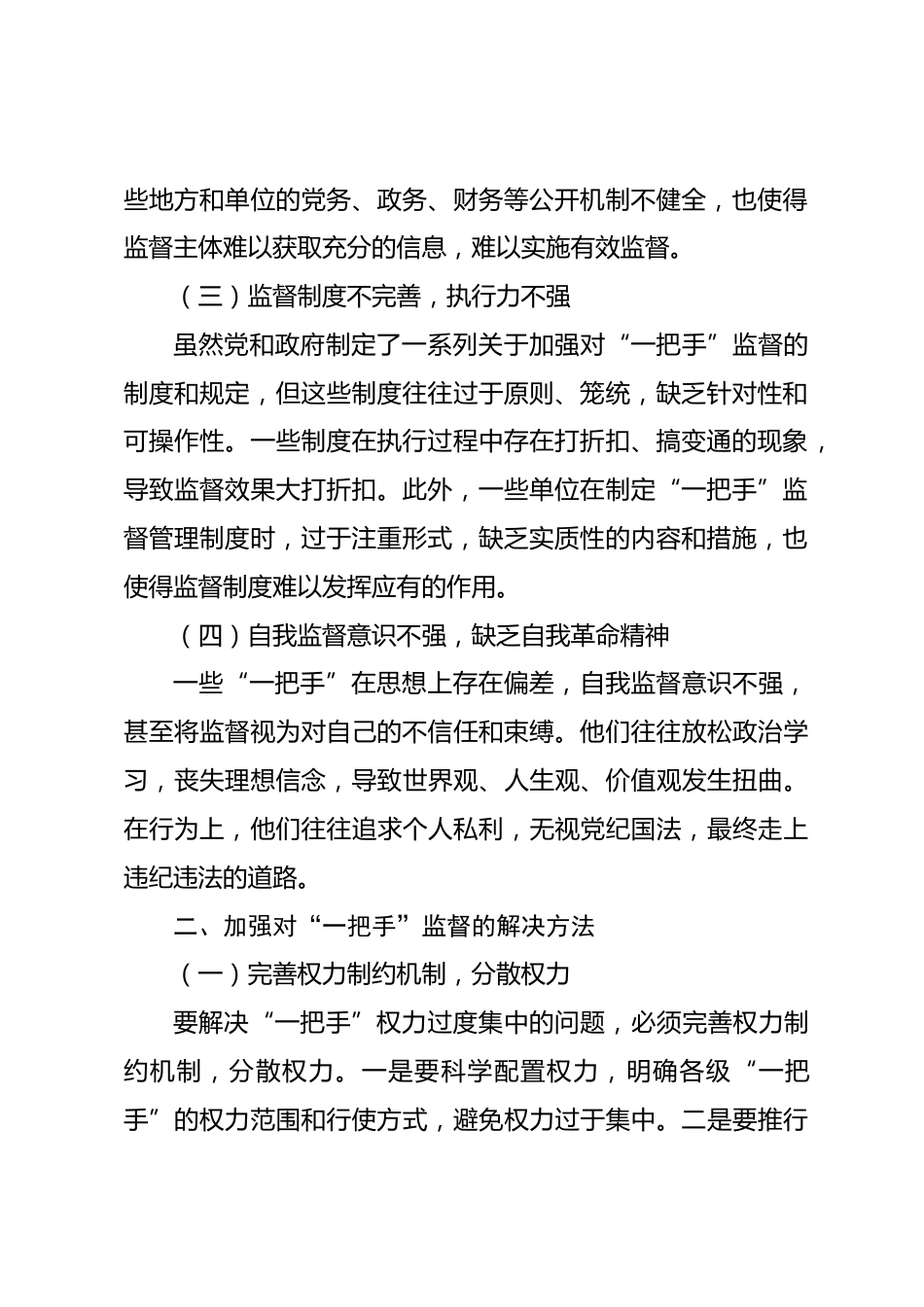 些地方和单位的党务、政务、财务等公开机制不健全，也使得监督主体难以获取充分的信息，难以实施有效监督。

（三）监督制度不完善，执行力不强

虽然党和政府制定了一系列关于加强对“一把手”监督的制度和规定，但这些制度往往过于原则、笼统，缺乏针对性和可操作性。一些制度在执行过程中存在打折扣、搞变通的现象，导致监督效果大打折扣。此外，一些单位在制定“一把手”监督管理制度时，过于注重形式，缺乏实质性的内容和措施，也使得监督制度难以发挥应有的作用。

（四）自我监督意识不强，缺乏自我革命精神

一些“一把手”在思想上存在偏差，自我监督意识不强，甚至将监督视为对自己的不信任和束缚。他们往往放松政治学习，丧失理想信念，导致世界观、人生观、价值观发生扭曲。在行为上，他们往往追求个人私利，无视党纪国法，最终走上违纪违法的道路。

二、加强对“一把手”监督的解决方法

（一）完善权力制约机制，分散权力

要解决“一把手”权力过度集中的问题，必须完善权力制约机制，分散权力。一是要科学配置权力，明确各级“一把手”的权力范围和行使方式，避免权力过于集中。二是要推行